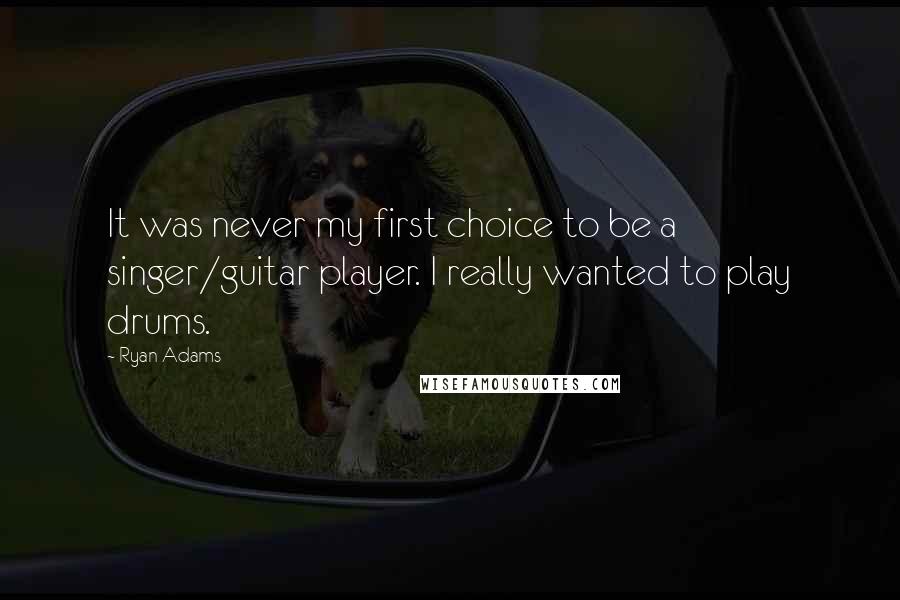 It was never my first choice to be a singer/guitar player. I really wanted to play drums.

- Ryan Adams

WISEFAMOUSQUOTES.COM